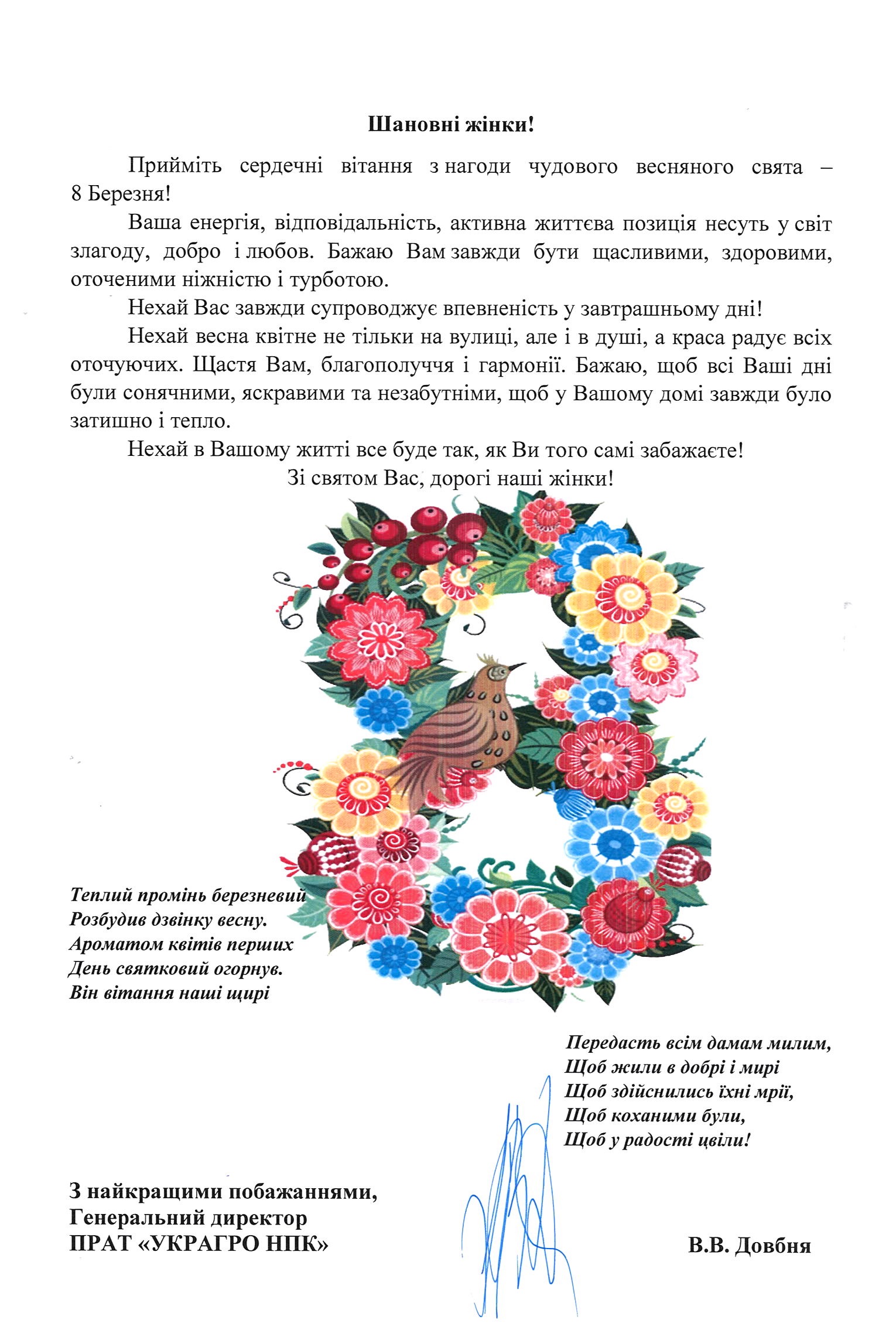 Шановні жінки!

Прийміть сердечні вітання з нагоди чудового весняного свята – 8 Березня!

Ваша енергія, відповідальність, активна життєва позиція несуть у світ злагоду, добро і любов. Бажаю Вам завжди бути щасливими, здоровими, оточеними ніжністю і турботою.

Нехай Вас завжди супроводжує впевненість у завтрашньому дні!

Нехай весна квітне не тільки на вулиці, але і в душі, а краса радує всіх оточуючих. Щастя Вам, благополуччя і гармонії. Бажаю, щоб всі Ваші дні були сонячними, яскравими та незабутніми, щоб у Вашому домі завжди було затишно і тепло.

Нехай в Вашому житті все буде так, як Ви того самі забажаєте!

Зі святом Вас, дорогі наші жінки!

Теплий промінь березневий
Розбудив дзвінку весну.
Ароматом квітів перших
День святковий огорнув.
Він вітання наші щирі

Передасть всім дамам милим,
Щоб жили в добрі і мирі
Щоб здійснились їхні мрії,
Щоб коханими були,
Щоб у радості цвіли!

З найкращими побажаннями,
Генеральний директор
ПРАТ «УКРАГРО НПК»

В.В. Довбня